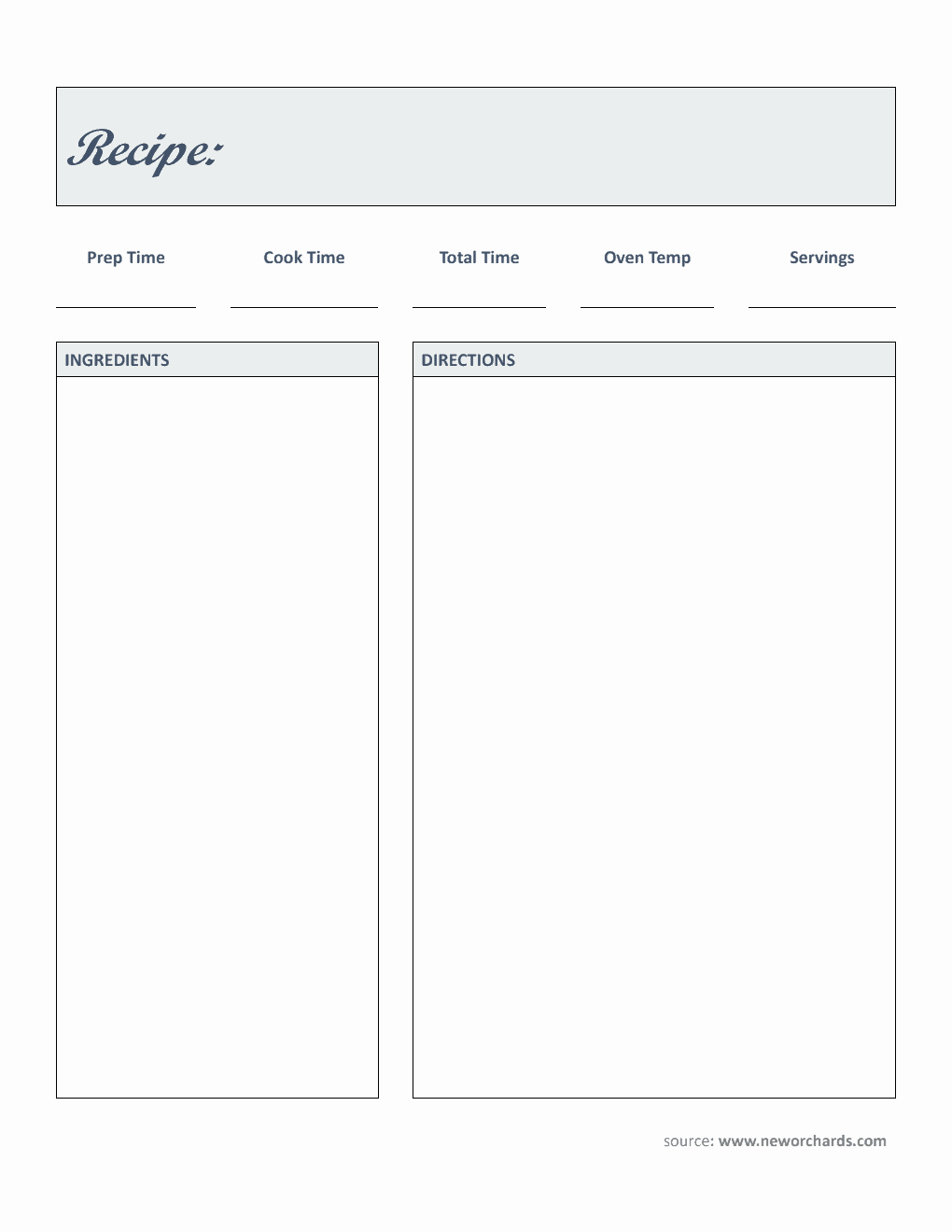 Recipe:

Prep Time

Cook Time

Total Time

Oven Temp

Servings

INGREDIENTS

DIRECTIONS

source: www.neworchards.com